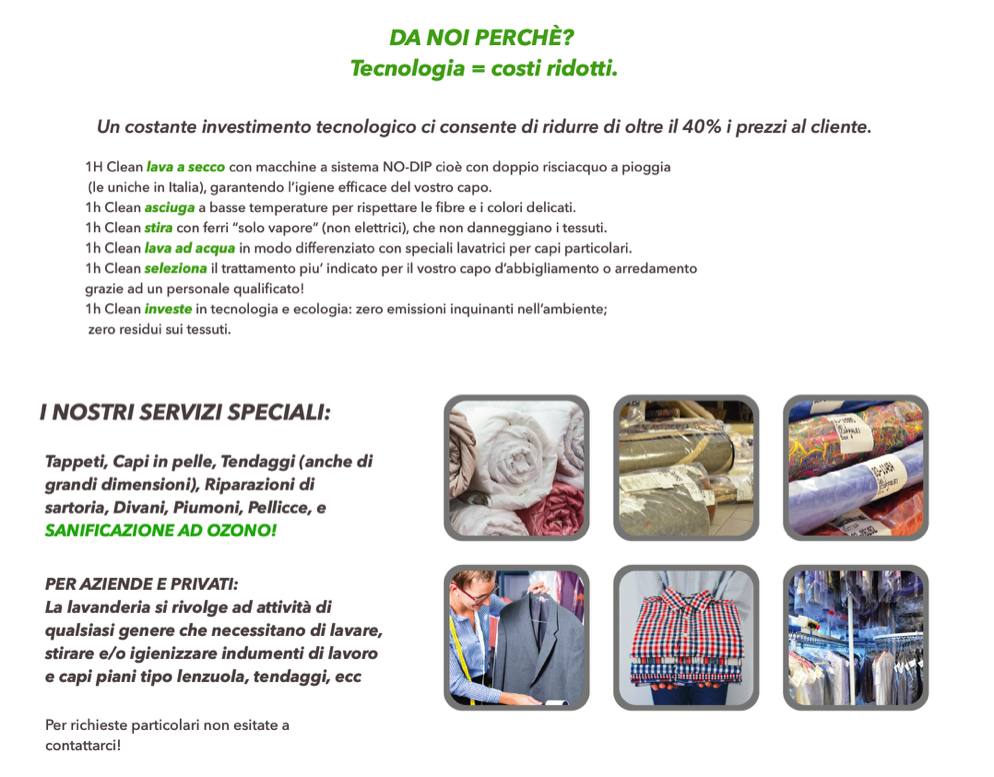 DA NOI PERCHÈ?
Tecnologia = costi ridotti.

Un costante investimento tecnologico ci consente di ridurre di oltre il 40% i prezzi al cliente.

1H Clean lava a secco con macchine a sistema NO-DIP cioè con doppio risciacquo a pioggia (le uniche in Italia), garantendo l'igiene efficace del vostro capo.
1h Clean asciuga a basse temperature per rispettare le fibre e i colori delicati.
1h Clean stira con ferri "solo vapore" (non elettrici), che non danneggiano i tessuti.
1h Clean lava ad acqua in modo differenziato con speciali lavatrici per capi particolari.
1h Clean seleziona il trattamento piu' indicato per il vostro capo d'abbigliamento o arredamento grazie ad un personale qualificato!
1h Clean investe in tecnologia e ecologia: zero emissioni inquinanti nell'ambiente; zero residui sui tessuti.

I NOSTRI SERVIZI SPECIALI:

Tappeti, Capi in pelle, Tendaggi (anche di grandi dimensioni), Riparazioni di sartoria, Divani, Piumoni, Pellicce, e SANIFICAZIONE AD OZONO!

PER AZIENDE E PRIVATI:
La lavanderia si rivolge ad attività di qualsiasi genere che necessitano di lavare, stirare e/o igienizzare indumenti di lavoro e capi piani tipo lenzuola, tendaggi, ecc

Per richieste particolari non esitate a contattarci!